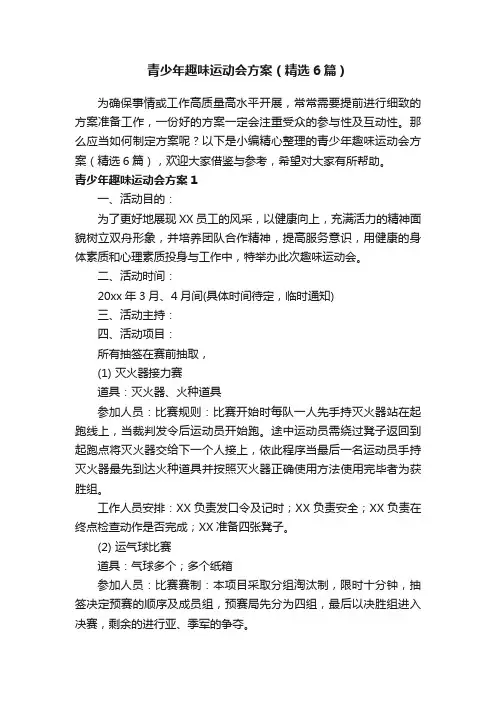 青少年趣味运动会方案（精选6篇）

为确保事情或工作高质量高水平开展，常常需要提前进行细致的方案准备工作，一份好的方案一定会注重受众的参与性及互动性。那么应当如何制定方案呢？以下是小编精心整理的青少年趣味运动会方案（精选6篇），欢迎大家借鉴与参考，希望对大家有所帮助。

青少年趣味运动会方案1

一、活动目的：

为了更好地展现XX员工的风采，以健康向上，充满活力的精神面貌树立双舟形象，并培养团队合作精神，提高服务意识，用健康的身体素质和心理素质投身与工作中，特举办此次趣味运动会。

二、活动时间：

20xx年3月、4月间(具体时间待定，临时通知)

三、活动主持：

四、活动项目：

所有抽签在赛前抽取，

(1) 灭火器接力赛

道具：灭火器、火种道具

参加人员：比赛规则：比赛开始时每队一人先手持灭火器站在起跑线上，当裁判发令后运动员开始跑。途中运动员需绕过凳子返回到起跑点将灭火器交给下一个人接上，依此程序当最后一名运动员手持灭火器最先到达火种道具并按照灭火器正确使用方法使用完毕者为获胜组。

工作人员安排：XX负责发口令及记时；XX负责安全；XX负责在终点检查动作是否完成；XX准备四张凳子。

(2) 运气球比赛

道具：气球多个；多个纸箱

参加人员：比赛赛制：本项目采取分组淘汰制，限时十分钟，抽签决定预赛的顺序及成员组，预赛局先分为四组，最后以决胜组进入决赛，剩余的进行亚、季军的争夺。